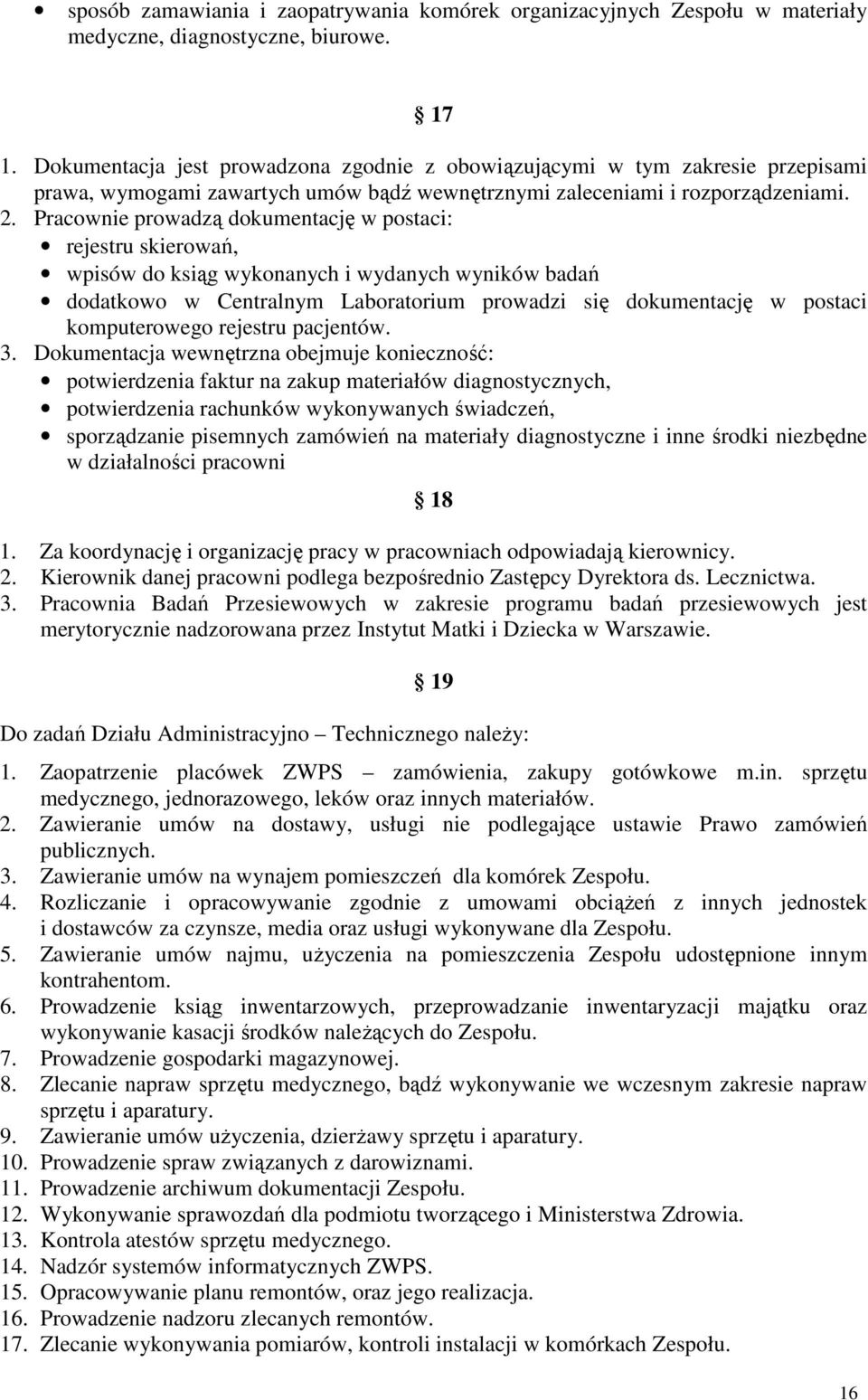 • sposób zamawiania i zaopatrywania komórek organizacyjnych Zespołu w materiały medyczne, diagnostyczne, biurowe.

§ 17

1. Dokumentacja jest prowadzona zgodnie z obowiązującymi w tym zakresie przepisami prawa, wymogami zawartych umów bądź wewnętrznymi zaleceniami i rozporządzeniami.
2. Pracownie prowadzą dokumentację w postaci:
• rejestru skierowań,
• wpisów do ksiąg wykonanych i wydanych wyników badań
• dodatkowo w Centralnym Laboratorium prowadzi się dokumentację w postaci komputerowego rejestru pacjentów.
3. Dokumentacja wewnętrzna obejmuje konieczność:
• potwierdzenia faktur na zakup materiałów diagnostycznych,
• potwierdzenia rachunków wykonywanych świadczeń,
• sporządzanie pisemnych zamówień na materiały diagnostyczne i inne środki niezbędne w działalności pracowni

§ 18

1. Za koordynację i organizację pracy w pracowniach odpowiadają kierownicy.
2. Kierownik danej pracowni podlega bezpośrednio Zastępcy Dyrektora ds. Lecznictwa.
3. Pracownia Badań Przesiewowych w zakresie programu badań przesiewowych jest merytorycznie nadzorowana przez Instytut Matki i Dziecka w Warszawie.

§ 19

Do zadań Działu Administracyjno – Technicznego należy:

1. Zaopatrzenie placówek ZWPS – zamówienia, zakupy gotówkowe m.in. sprzętu medycznego, jednorazowego, leków oraz innych materiałów.
2. Zawieranie umów na dostawy, usługi nie podlegające ustawie Prawo zamówień publicznych.
3. Zawieranie umów na wynajem pomieszczeń dla komórek Zespołu.
4. Rozliczanie i opracowywanie zgodnie z umowami obciążeń z innych jednostek i dostawców za czynsze, media oraz usługi wykonywane dla Zespołu.
5. Zawieranie umów najmu, użyczenia na pomieszczenia Zespołu udostępnione innym kontrahentom.
6. Prowadzenie ksiąg inwentarzowych, przeprowadzanie inwentaryzacji majątku oraz wykonywanie kasacji środków należących do Zespołu.
7. Prowadzenie gospodarki magazynowej.
8. Zlecanie napraw sprzętu medycznego, bądź wykonywanie we wczesnym zakresie napraw sprzętu i aparatury.
9. Zawieranie umów użyczenia, dzierżawy sprzętu i aparatury.
10. Prowadzenie spraw związanych z darowiznami.
11. Prowadzenie archiwum dokumentacji Zespołu.
12. Wykonywanie sprawozdań dla podmiotu tworzącego i Ministerstwa Zdrowia.
13. Kontrola atestów sprzętu medycznego.
14. Nadzór systemów informatycznych ZWPS.
15. Opracowywanie planu remontów, oraz jego realizacja.
16. Prowadzenie nadzoru zlecanych remontów.
17. Zlecanie wykonywania pomiarów, kontroli instalacji w komórkach Zespołu.

16